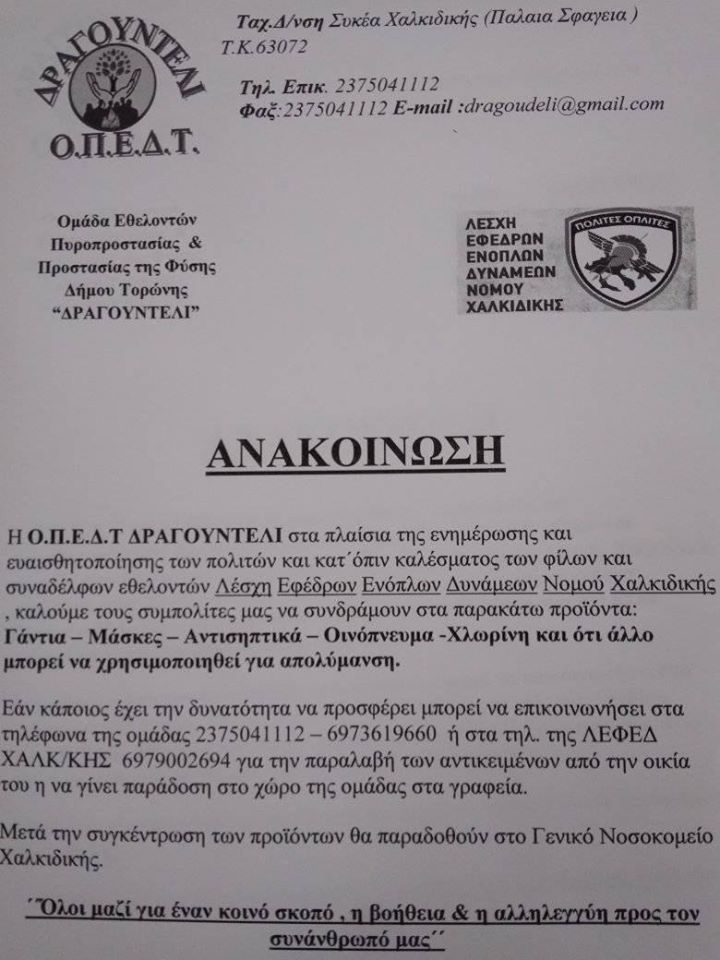 ΔΡΑΓΟΥΝΤΕΛΙ
Ο.Π.Ε.Δ.Τ.

Ταχ.Δ/νση Συκέα Χαλκιδικής (Παλαια Σφαγεια )
Τ.Κ.63072

Τηλ. Επικ. 2375041112
Φαξ:2375041112 E-mail :dragoudeli@gmail.com

Ομάδα Εθελοντών
Πυροπροστασίας &
Προστασίας της Φύσης
Δήμου Τορώνης
"ΔΡΑΓΟΥΝΤΕΛΙ"

ΛΕΣΧΗ
ΕΦΕΔΡΩΝ
ΕΝΟΠΛΩΝ
ΔΥΝΑΜΕΩΝ
ΝΟΜΟΥ
ΧΑΛΚΙΔΙΚΗΣ

ΠΟΛΙΤΕΣ ΟΠΛΙΤΕΣ

ΑΝΑΚΟΙΝΩΣΗ

Η Ο.Π.Ε.Δ.Τ ΔΡΑΓΟΥΝΤΕΛΙ στα πλαίσια της ενημέρωσης και ευαισθητοποίησης των πολιτών και κατ΄όπιν καλέσματος των φίλων και συναδέλφων εθελοντών Λέσχη Εφέδρων Ενόπλων Δυνάμεων Νομού Χαλκιδικής , καλούμε τους συμπολίτες μας να συνδράμουν στα παρακάτω προϊόντα: Γάντια – Μάσκες – Αντισηπτικά – Οινόπνευμα -Χλωρίνη και ότι άλλο μπορεί να χρησιμοποιηθεί για απολύμανση.

Εάν κάποιος έχει την δυνατότητα να προσφέρει μπορεί να επικοινωνήσει στα τηλέφωνα της ομάδας 2375041112 – 6973619660 ή στα τηλ. της ΛΕΦΕΔ ΧΑΛΚ/ΚΗΣ 6979002694 για την παραλαβή των αντικειμένων από την οικία του η να γίνει παράδοση στο χώρο της ομάδας στα γραφεία.

Μετά την συγκέντρωση των προϊόντων θα παραδοθούν στο Γενικό Νοσοκομείο Χαλκιδικής.

΄΄Όλοι μαζί για έναν κοινό σκοπό , η βοήθεια & η αλληλεγγύη προς τον συνάνθρωπό μας΄΄